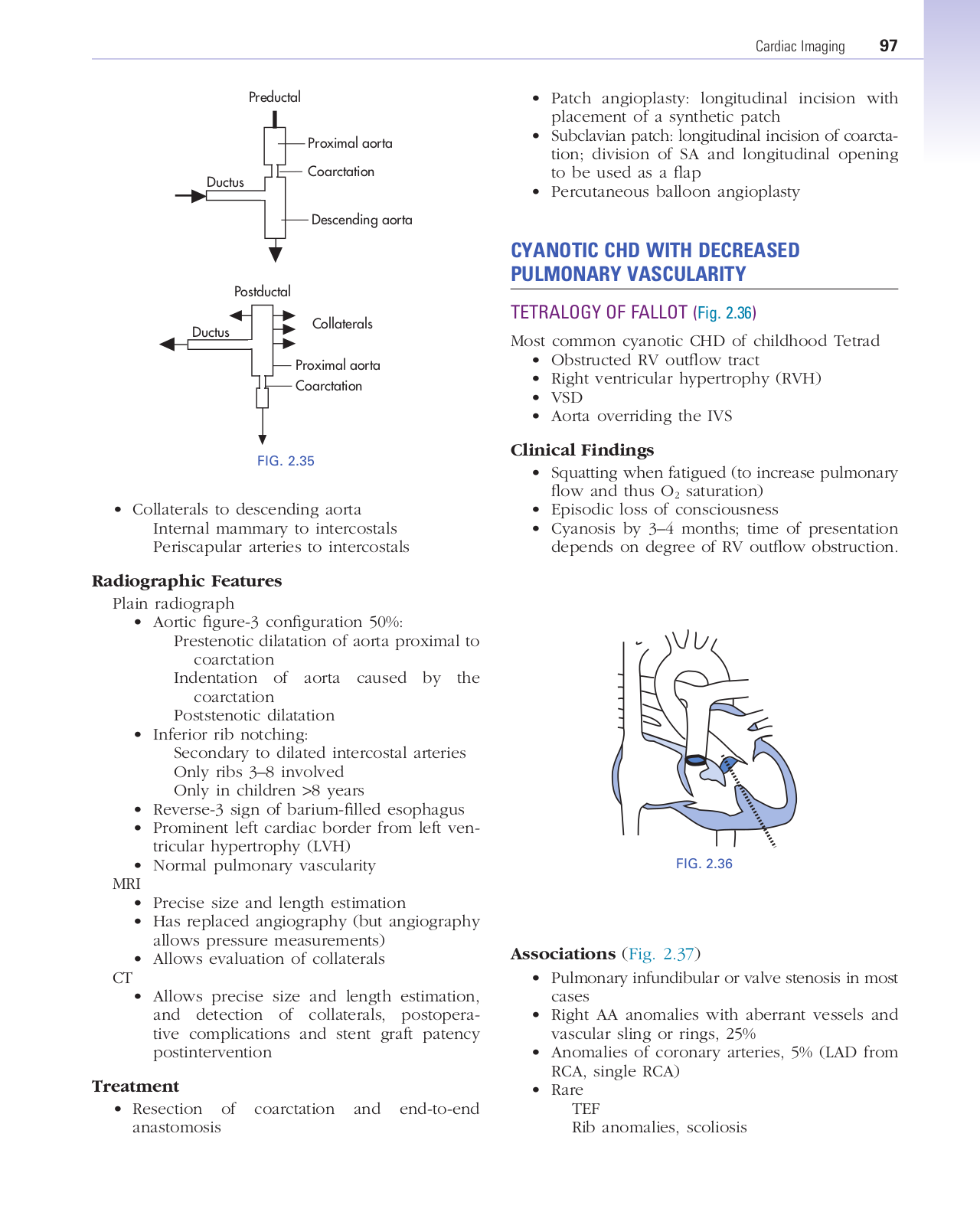 Cardiac Imaging 97

Preductal
Proximal aorta
Coarctation
Ductus
Descending aorta

Postductal
Collaterals
Ductus
Proximal aorta
Coarctation

FIG. 2.35

• Collaterals to descending aorta
Internal mammary to intercostals
Periscapular arteries to intercostals

Radiographic Features
Plain radiograph
• Aortic figure-3 configuration 50%:
Prestenotic dilatation of aorta proximal to coarctation
Indentation of aorta caused by the coarctation
Poststenotic dilatation
• Inferior rib notching:
Secondary to dilated intercostal arteries
Only ribs 3–8 involved
Only in children >8 years
• Reverse-3 sign of barium-filled esophagus
• Prominent left cardiac border from left ventricular hypertrophy (LVH)
• Normal pulmonary vascularity
MRI
• Precise size and length estimation
• Has replaced angiography (but angiography allows pressure measurements)
• Allows evaluation of collaterals
CT
• Allows precise size and length estimation, and detection of collaterals, postoperative complications and stent graft patency postintervention

Treatment
• Resection of coarctation and end-to-end anastomosis
• Patch angioplasty: longitudinal incision with placement of a synthetic patch
• Subclavian patch: longitudinal incision of coarctation; division of SA and longitudinal opening to be used as a flap
• Percutaneous balloon angioplasty

CYANOTIC CHD WITH DECREASED PULMONARY VASCULARITY

TETRALOGY OF FALLOT (Fig. 2.36)
Most common cyanotic CHD of childhood Tetrad
• Obstructed RV outflow tract
• Right ventricular hypertrophy (RVH)
• VSD
• Aorta overriding the IVS

Clinical Findings
• Squatting when fatigued (to increase pulmonary flow and thus $O_2$ saturation)
• Episodic loss of consciousness
• Cyanosis by 3–4 months; time of presentation depends on degree of RV outflow obstruction.

FIG. 2.36

Associations (Fig. 2.37)
• Pulmonary infundibular or valve stenosis in most cases
• Right AA anomalies with aberrant vessels and vascular sling or rings, 25%
• Anomalies of coronary arteries, 5% (LAD from RCA, single RCA)
• Rare
TEF
Rib anomalies, scoliosis